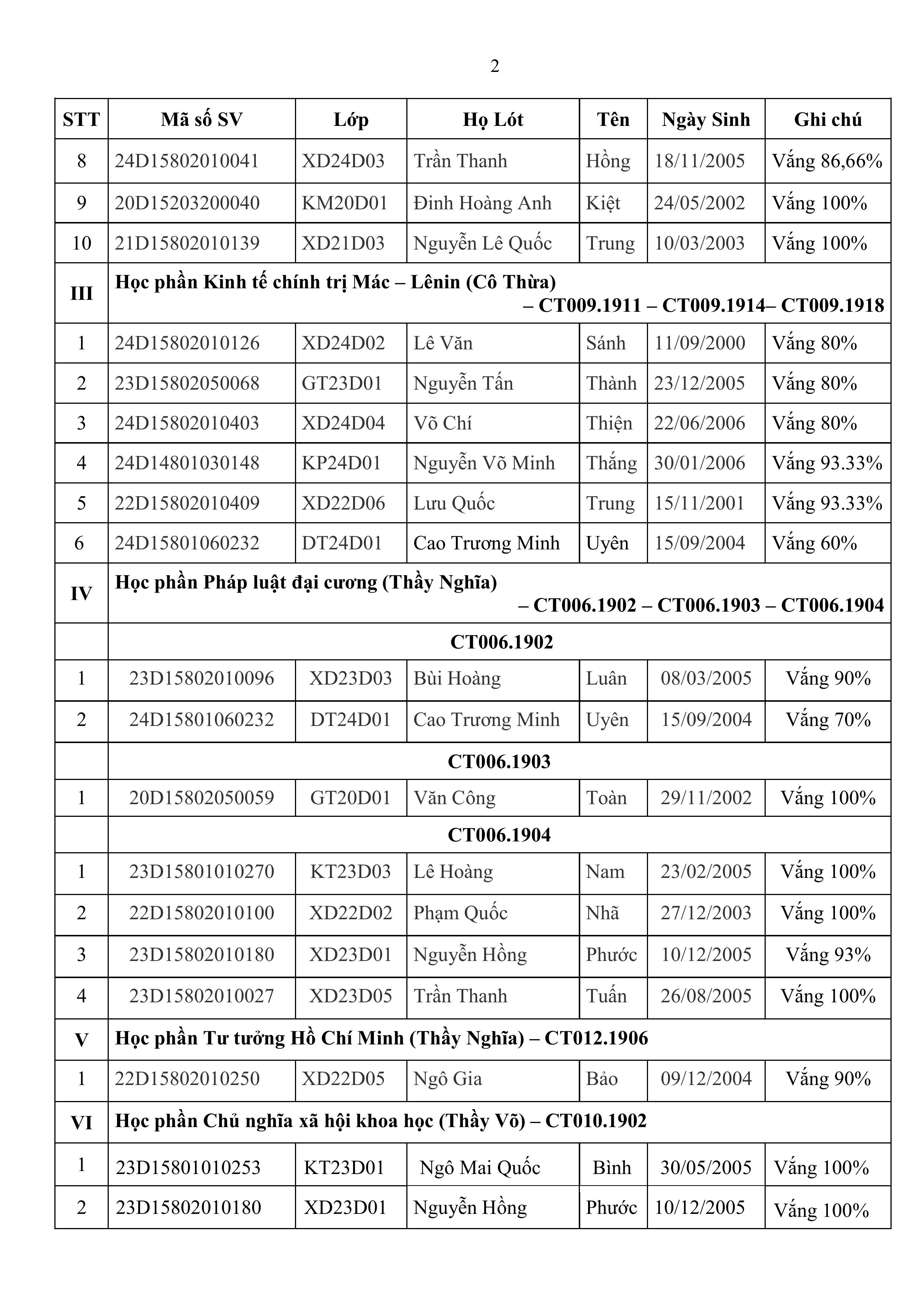 2

| STT | Mã số SV | Lớp | Họ Lót | Tên | Ngày Sinh | Ghi chú |
|---|---|---|---|---|---|---|
| 8 | 24D15802010041 | XD24D03 | Trần Thanh | Hồng | 18/11/2005 | Vắng 86,66% |
| 9 | 20D15203200040 | KM20D01 | Đinh Hoàng Anh | Kiệt | 24/05/2002 | Vắng 100% |
| 10 | 21D15802010139 | XD21D03 | Nguyễn Lê Quốc | Trung | 10/03/2003 | Vắng 100% |
| III | Học phần Kinh tế chính trị Mác – Lênin (Cô Thừa) – CT009.1911 – CT009.1914– CT009.1918 | | | | | |
| 1 | 24D15802010126 | XD24D02 | Lê Văn | Sánh | 11/09/2000 | Vắng 80% |
| 2 | 23D15802050068 | GT23D01 | Nguyễn Tấn | Thành | 23/12/2005 | Vắng 80% |
| 3 | 24D15802010403 | XD24D04 | Võ Chí | Thiện | 22/06/2006 | Vắng 80% |
| 4 | 24D14801030148 | KP24D01 | Nguyễn Võ Minh | Thắng | 30/01/2006 | Vắng 93.33% |
| 5 | 22D15802010409 | XD22D06 | Lưu Quốc | Trung | 15/11/2001 | Vắng 93.33% |
| 6 | 24D15801060232 | DT24D01 | Cao Trương Minh | Uyên | 15/09/2004 | Vắng 60% |
| IV | Học phần Pháp luật đại cương (Thầy Nghĩa) – CT006.1902 – CT006.1903 – CT006.1904 | | | | | |
| | CT006.1902 | | | | | |
| 1 | 23D15802010096 | XD23D03 | Bùi Hoàng | Luân | 08/03/2005 | Vắng 90% |
| 2 | 24D15801060232 | DT24D01 | Cao Trương Minh | Uyên | 15/09/2004 | Vắng 70% |
| | CT006.1903 | | | | | |
| 1 | 20D15802050059 | GT20D01 | Văn Công | Toàn | 29/11/2002 | Vắng 100% |
| | CT006.1904 | | | | | |
| 1 | 23D15801010270 | KT23D03 | Lê Hoàng | Nam | 23/02/2005 | Vắng 100% |
| 2 | 22D15802010100 | XD22D02 | Phạm Quốc | Nhã | 27/12/2003 | Vắng 100% |
| 3 | 23D15802010180 | XD23D01 | Nguyễn Hồng | Phước | 10/12/2005 | Vắng 93% |
| 4 | 23D15802010027 | XD23D05 | Trần Thanh | Tuấn | 26/08/2005 | Vắng 100% |
| V | Học phần Tư tưởng Hồ Chí Minh (Thầy Nghĩa) – CT012.1906 | | | | | |
| 1 | 22D15802010250 | XD22D05 | Ngô Gia | Bảo | 09/12/2004 | Vắng 90% |
| VI | Học phần Chủ nghĩa xã hội khoa học (Thầy Võ) – CT010.1902 | | | | | |
| 1 | 23D15801010253 | KT23D01 | Ngô Mai Quốc | Bình | 30/05/2005 | Vắng 100% |
| 2 | 23D15802010180 | XD23D01 | Nguyễn Hồng | Phước | 10/12/2005 | Vắng 100% |